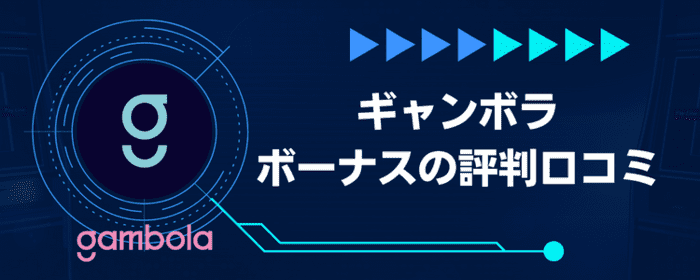 g

gambola

ギャンボラ
ボーナスの評判口コミ